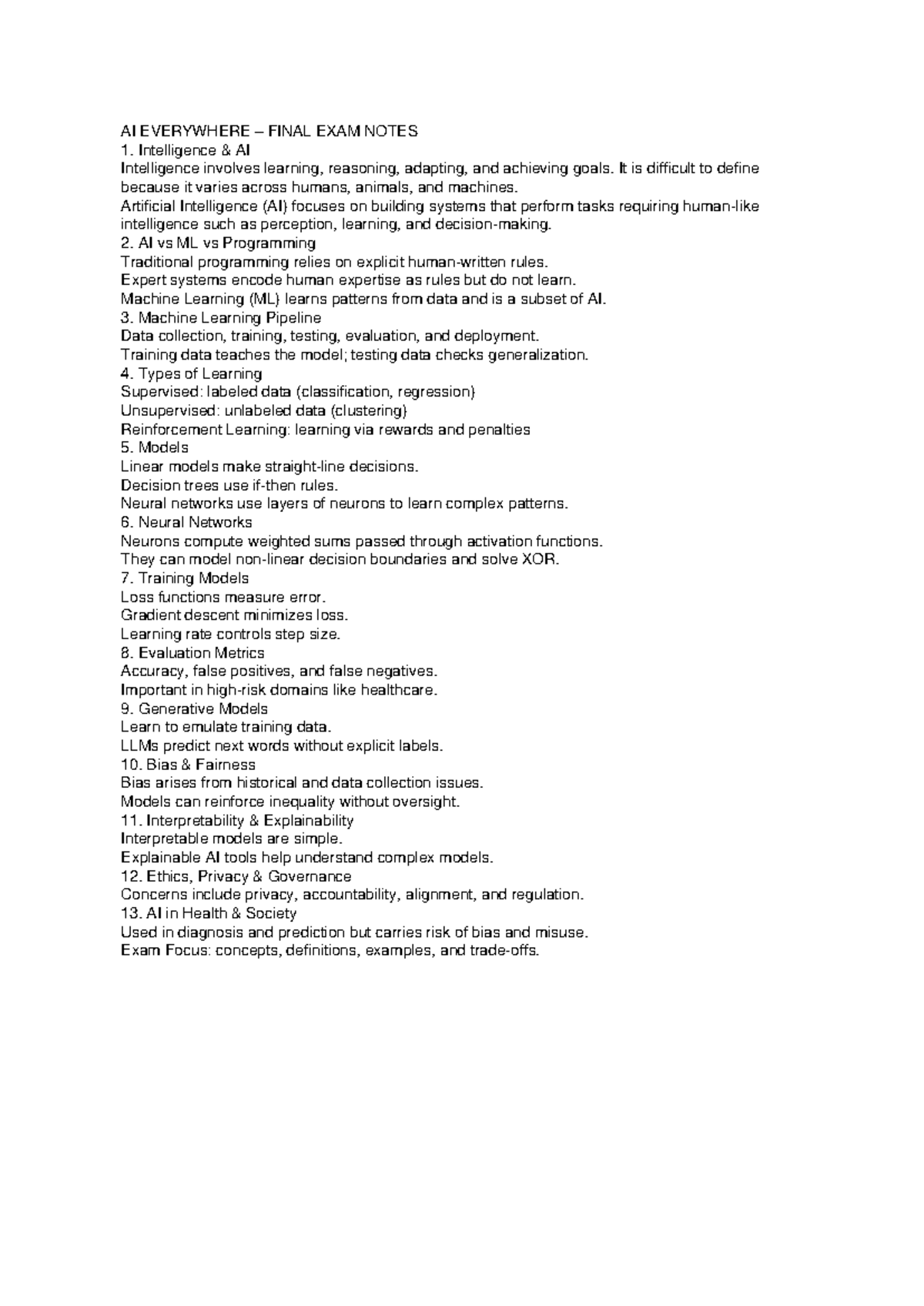 AI EVERYWHERE – FINAL EXAM NOTES
1. Intelligence & AI
Intelligence involves learning, reasoning, adapting, and achieving goals. It is difficult to define because it varies across humans, animals, and machines.
Artificial Intelligence (AI) focuses on building systems that perform tasks requiring human-like intelligence such as perception, learning, and decision-making.
2. AI vs ML vs Programming
Traditional programming relies on explicit human-written rules.
Expert systems encode human expertise as rules but do not learn.
Machine Learning (ML) learns patterns from data and is a subset of AI.
3. Machine Learning Pipeline
Data collection, training, testing, evaluation, and deployment.
Training data teaches the model; testing data checks generalization.
4. Types of Learning
Supervised: labeled data (classification, regression)
Unsupervised: unlabeled data (clustering)
Reinforcement Learning: learning via rewards and penalties
5. Models
Linear models make straight-line decisions.
Decision trees use if-then rules.
Neural networks use layers of neurons to learn complex patterns.
6. Neural Networks
Neurons compute weighted sums passed through activation functions.
They can model non-linear decision boundaries and solve XOR.
7. Training Models
Loss functions measure error.
Gradient descent minimizes loss.
Learning rate controls step size.
8. Evaluation Metrics
Accuracy, false positives, and false negatives.
Important in high-risk domains like healthcare.
9. Generative Models
Learn to emulate training data.
LLMs predict next words without explicit labels.
10. Bias & Fairness
Bias arises from historical and data collection issues.
Models can reinforce inequality without oversight.
11. Interpretability & Explainability
Interpretable models are simple.
Explainable AI tools help understand complex models.
12. Ethics, Privacy & Governance
Concerns include privacy, accountability, alignment, and regulation.
13. AI in Health & Society
Used in diagnosis and prediction but carries risk of bias and misuse.
Exam Focus: concepts, definitions, examples, and trade-offs.